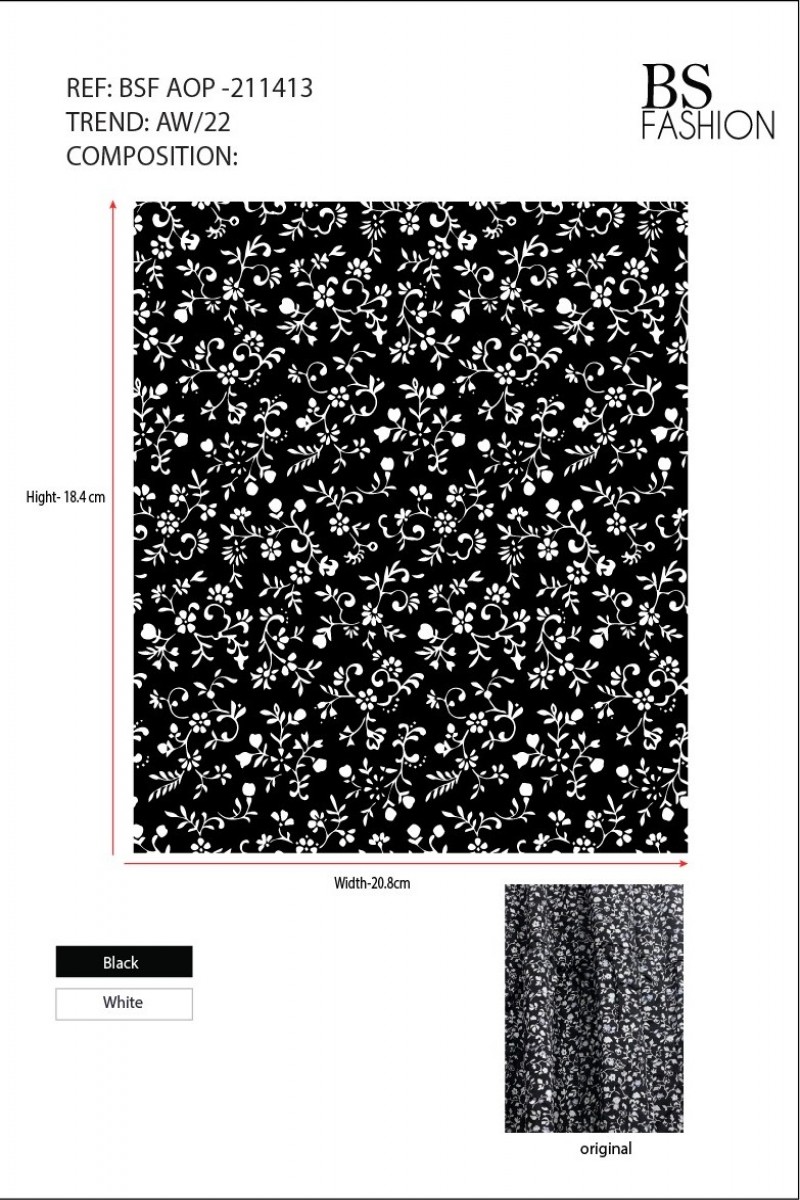 REF: BSF AOP -211413
TREND: AW/22
COMPOSITION:

BS
FASHION

Hight- 18.4 cm

Width-20.8cm

Black

White

original